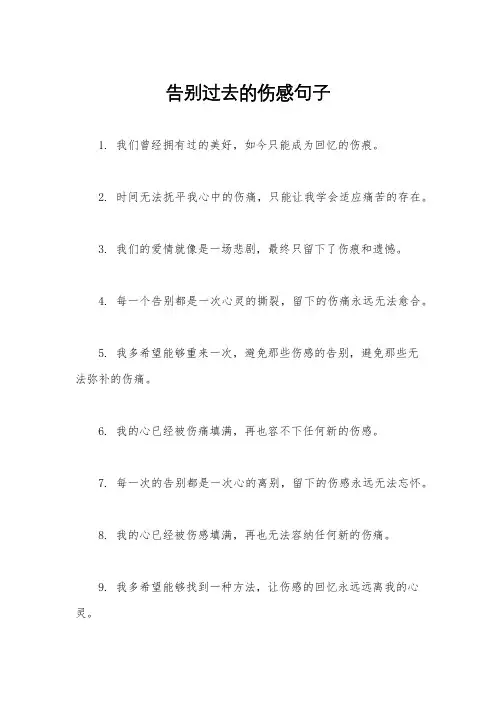 告别过去的伤感句子

1. 我们曾经拥有过的美好，如今只能成为回忆的伤痕。

2. 时间无法抚平我心中的伤痛，只能让我学会适应痛苦的存在。

3. 我们的爱情就像是一场悲剧，最终只留下了伤痕和遗憾。

4. 每一个告别都是一次心灵的撕裂，留下的伤痛永远无法愈合。

5. 我多希望能够重来一次，避免那些伤感的告别，避免那些无法弥补的伤痛。

6. 我的心已经被伤痛填满，再也容不下任何新的伤感。

7. 每一次的告别都是一次心的离别，留下的伤感永远无法忘怀。

8. 我的心已经被伤感填满，再也无法容纳任何新的伤痛。

9. 我多希望能够找到一种方法，让伤感的回忆永远远离我的心灵。